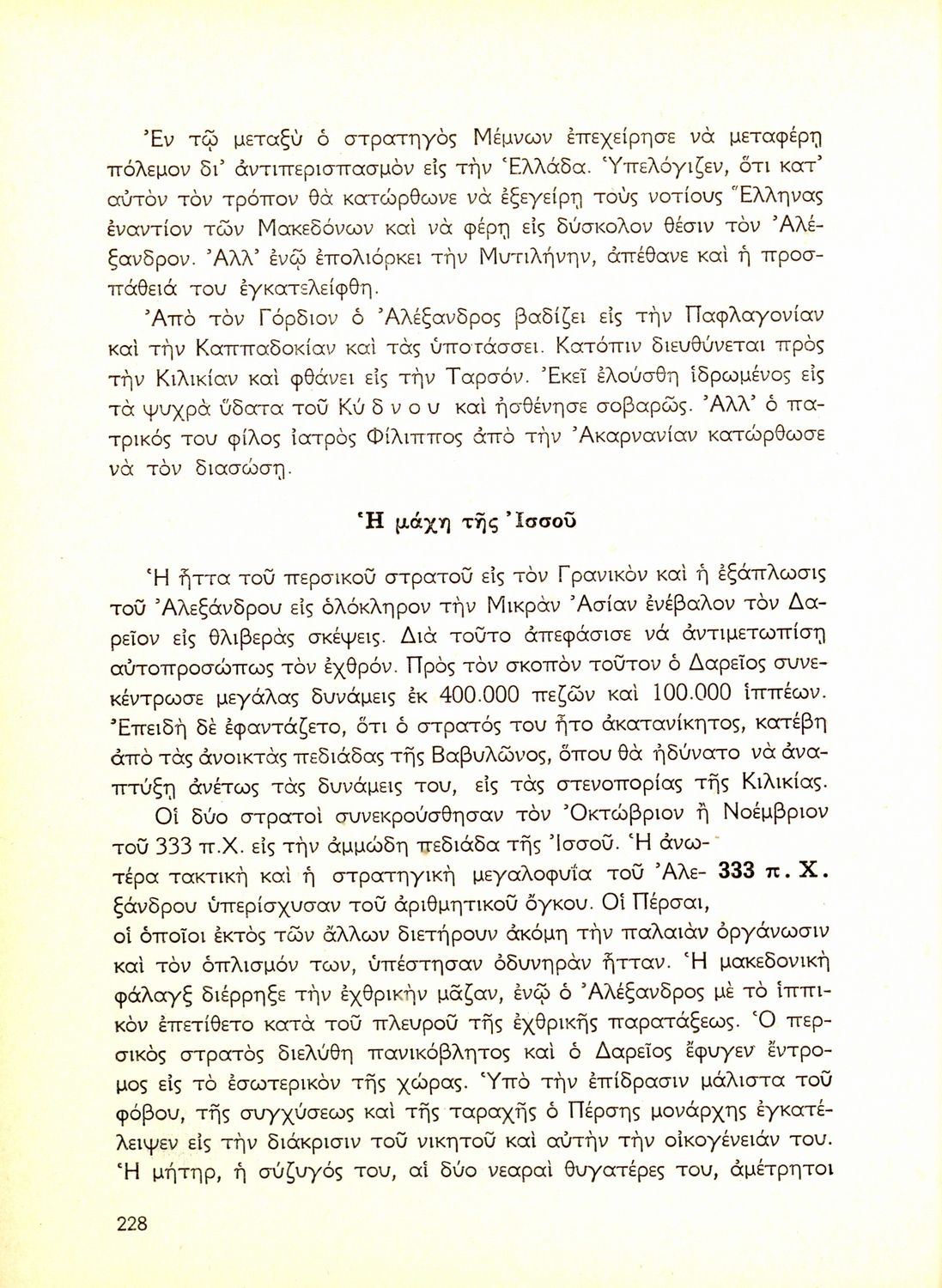 Ἐν τῷ μεταξὺ ὁ στρατηγὸς Μέμνων ἐπεχείρησε νὰ μεταφέρῃ πόλεμον δι' ἀντιπερισπασμὸν εἰς τὴν Ἑλλάδα. Ὑπελόγιζεν, ὅτι κατ' αὐτὸν τὸν τρόπον θὰ κατώρθωνε νὰ ἐξεγείρῃ τοὺς νοτίους Ἕλληνας ἐναντίον τῶν Μακεδόνων καὶ νὰ φέρῃ εἰς δύσκολον θέσιν τὸν Ἀλέξανδρον. Ἀλλ' ἐνῷ ἐπολιόρκει τὴν Μυτιλήνην, ἀπέθανε καὶ ἡ προσπάθειά του ἐγκατελείφθη.

Ἀπὸ τὸν Γόρδιον ὁ Ἀλέξανδρος βαδίζει εἰς τὴν Παφλαγονίαν καὶ τὴν Καππαδοκίαν καὶ τὰς ὑποτάσσει. Κατόπιν διευθύνεται πρὸς τὴν Κιλικίαν καὶ φθάνει εἰς τὴν Ταρσόν. Ἐκεῖ ἐλούσθη ἱδρωμένος εἰς τὰ ψυχρὰ ὕδατα τοῦ Κύδνου καὶ ἠσθένησε σοβαρῶς. Ἀλλ' ὁ πατρικός του φίλος ἰατρὸς Φίλιππος ἀπὸ τὴν Ἀκαρνανίαν κατώρθωσε νὰ τὸν διασώσῃ.

Ἡ μάχη τῆς Ἰσσοῦ

Ἡ ἧττα τοῦ περσικοῦ στρατοῦ εἰς τὸν Γρανικὸν καὶ ἡ ἐξάπλωσις τοῦ Ἀλεξάνδρου εἰς ὁλόκληρον τὴν Μικρὰν Ἀσίαν ἐνέβαλον τὸν Δαρεῖον εἰς θλιβερὰς σκέψεις. Διὰ τοῦτο ἀπεφάσισε νὰ ἀντιμετωπίσῃ αὐτοπροσώπως τὸν ἐχθρόν. Πρὸς τὸν σκοπὸν τοῦτον ὁ Δαρεῖος συνεκέντρωσε μεγάλας δυνάμεις ἐκ 400.000 πεζῶν καὶ 100.000 ἱππέων. Ἐπειδὴ δὲ ἐφαντάζετο, ὅτι ὁ στρατός του ἦτο ἀκατανίκητος, κατέβη ἀπὸ τὰς ἀνοικτὰς πεδιάδας τῆς Βαβυλῶνος, ὅπου θὰ ἠδύνατο νὰ ἀναπτύξῃ ἀνέτως τὰς δυνάμεις του, εἰς τὰς στενοπορίας τῆς Κιλικίας.

Οἱ δύο στρατοὶ συνεκρούσθησαν τὸν Ὀκτώβριον ἢ Νοέμβριον τοῦ 333 π.Χ. εἰς τὴν ἀμμώδη πεδιάδα τῆς Ἰσσοῦ. Ἡ ἀνωτέρα τακτικὴ καὶ ἡ στρατηγικὴ μεγαλοφυΐα τοῦ Ἀλεξάνδρου ὑπερίσχυσαν τοῦ ἀριθμητικοῦ ὄγκου. Οἱ Πέρσαι, οἱ ὁποῖοι ἐκτὸς τῶν ἄλλων διετήρουν ἀκόμη τὴν παλαιὰν ὀργάνωσιν καὶ τὸν ὁπλισμόν των, ὑπέστησαν ὀδυνηρὰν ἧτταν. Ἡ μακεδονικὴ φάλαγξ διέρρηξε τὴν ἐχθρικὴν μᾶζαν, ἐνῷ ὁ Ἀλέξανδρος μὲ τὸ ἱππικὸν ἐπετίθετο κατὰ τοῦ πλευροῦ τῆς ἐχθρικῆς παρατάξεως. Ὁ περσικὸς στρατὸς διελύθη πανικόβλητος καὶ ὁ Δαρεῖος ἔφυγεν ἔντρομος εἰς τὸ ἐσωτερικὸν τῆς χώρας. Ὑπὸ τὴν ἐπίδρασιν μάλιστα τοῦ φόβου, τῆς συγχύσεως καὶ τῆς ταραχῆς ὁ Πέρσης μονάρχης ἐγκατέλειψεν εἰς τὴν διάκρισιν τοῦ νικητοῦ καὶ αὐτὴν τὴν οἰκογένειάν του. Ἡ μήτηρ, ἡ σύζυγός του, αἱ δύο νεαραὶ θυγατέρες του, ἀμέτρητοι

333 π. Χ.

228